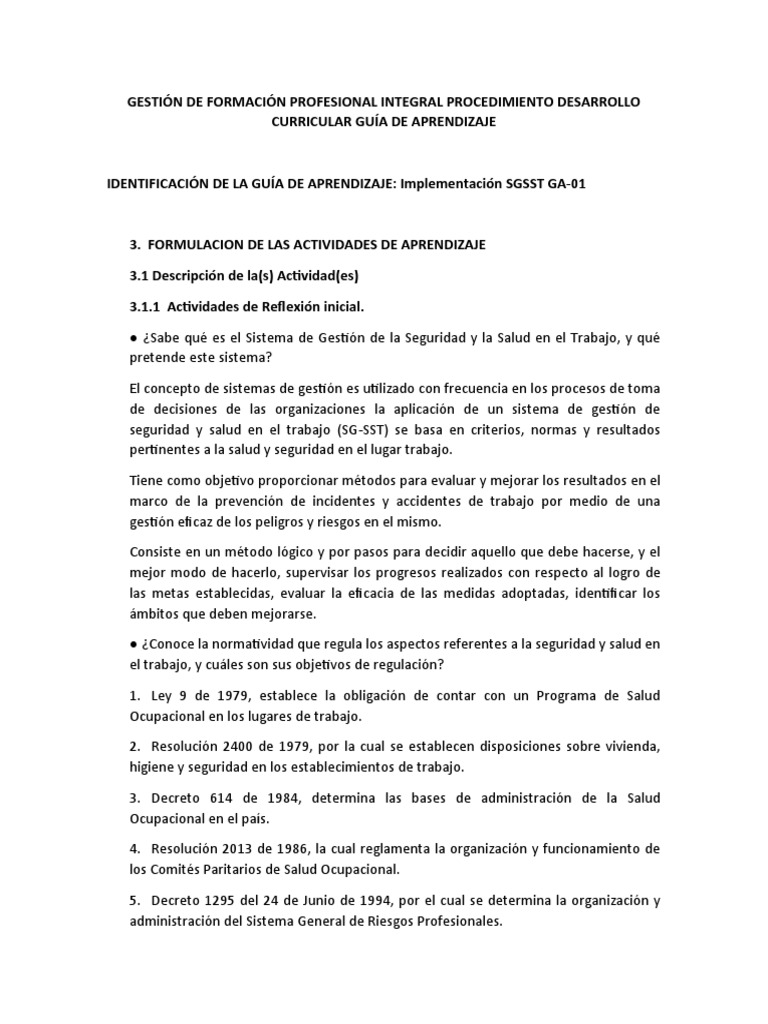 GESTIÓN DE FORMACIÓN PROFESIONAL INTEGRAL PROCEDIMIENTO DESARROLLO CURRICULAR GUÍA DE APRENDIZAJE

IDENTIFICACIÓN DE LA GUÍA DE APRENDIZAJE: Implementación SGSST GA-01

3. FORMULACION DE LAS ACTIVIDADES DE APRENDIZAJE

3.1 Descripción de la(s) Actividad(es)

3.1.1 Actividades de Reflexión inicial.

● ¿Sabe qué es el Sistema de Gestión de la Seguridad y la Salud en el Trabajo, y qué pretende este sistema?

El concepto de sistemas de gestión es utilizado con frecuencia en los procesos de toma de decisiones de las organizaciones la aplicación de un sistema de gestión de seguridad y salud en el trabajo (SG-SST) se basa en criterios, normas y resultados pertinentes a la salud y seguridad en el lugar trabajo.

Tiene como objetivo proporcionar métodos para evaluar y mejorar los resultados en el marco de la prevención de incidentes y accidentes de trabajo por medio de una gestión eficaz de los peligros y riesgos en el mismo.

Consiste en un método lógico y por pasos para decidir aquello que debe hacerse, y el mejor modo de hacerlo, supervisar los progresos realizados con respecto al logro de las metas establecidas, evaluar la eficacia de las medidas adoptadas, identificar los ámbitos que deben mejorarse.

● ¿Conoce la normatividad que regula los aspectos referentes a la seguridad y salud en el trabajo, y cuáles son sus objetivos de regulación?

1. Ley 9 de 1979, establece la obligación de contar con un Programa de Salud Ocupacional en los lugares de trabajo.

2. Resolución 2400 de 1979, por la cual se establecen disposiciones sobre vivienda, higiene y seguridad en los establecimientos de trabajo.

3. Decreto 614 de 1984, determina las bases de administración de la Salud Ocupacional en el país.

4. Resolución 2013 de 1986, la cual reglamenta la organización y funcionamiento de los Comités Paritarios de Salud Ocupacional.

5. Decreto 1295 del 24 de Junio de 1994, por el cual se determina la organización y administración del Sistema General de Riesgos Profesionales.